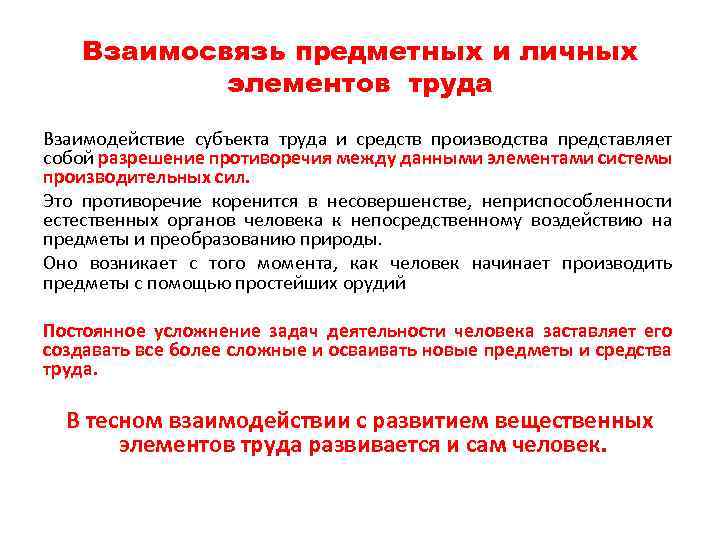 Взаимосвязь предметных и личных элементов труда

Взаимодействие субъекта труда и средств производства представляет собой разрешение противоречия между данными элементами системы производительных сил.

Это противоречие коренится в несовершенстве, неприспособленности естественных органов человека к непосредственному воздействию на предметы и преобразованию природы.

Оно возникает с того момента, как человек начинает производить предметы с помощью простейших орудий

Постоянное усложнение задач деятельности человека заставляет его создавать все более сложные и осваивать новые предметы и средства труда.

В тесном взаимодействии с развитием вещественных элементов труда развивается и сам человек.